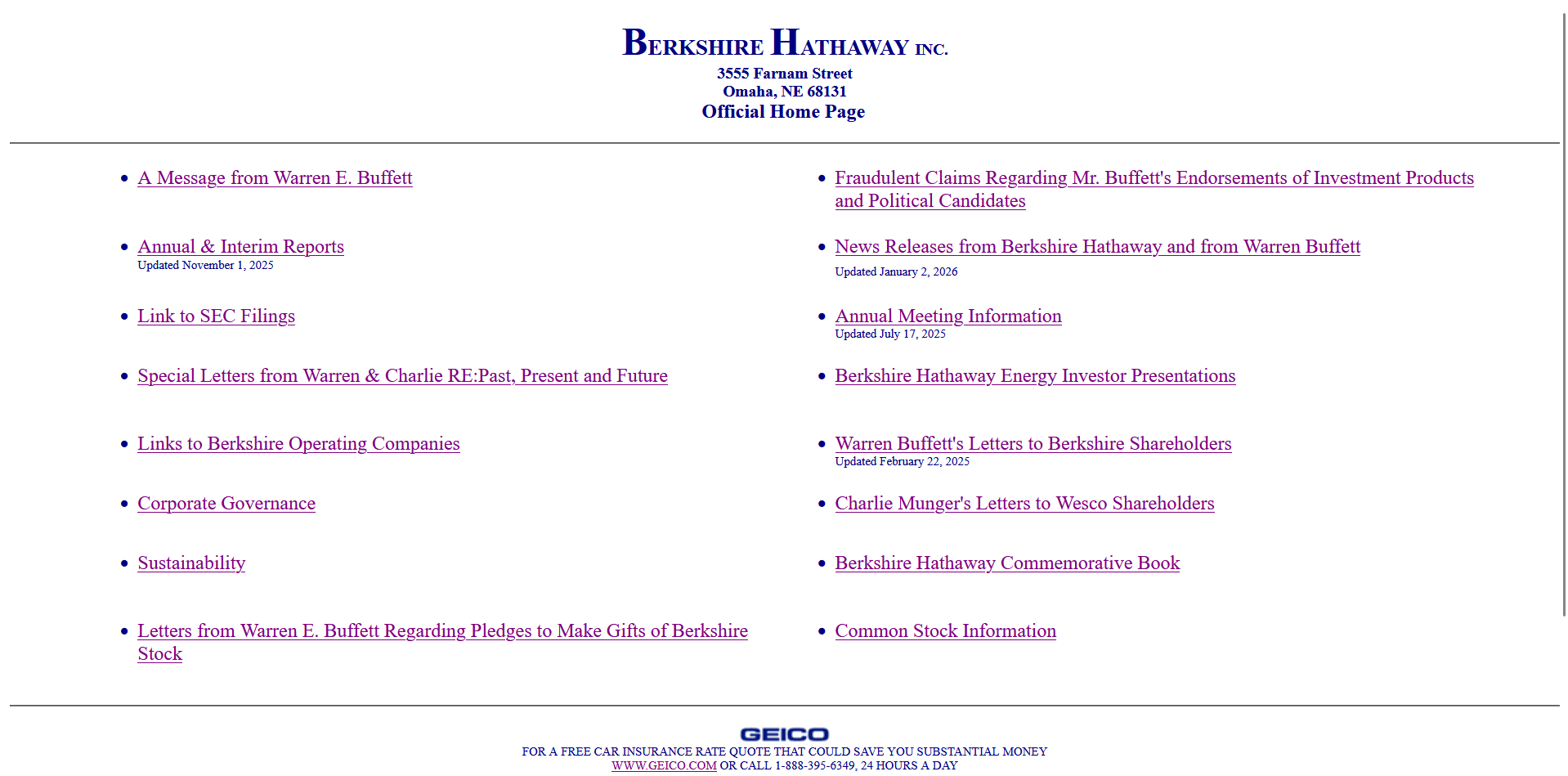 BERKSHIRE HATHAWAY INC.
3555 Farnam Street
Omaha, NE 68131
Official Home Page

- A Message from Warren E. Buffett
- Annual & Interim Reports
Updated November 1, 2025
- Link to SEC Filings
- Special Letters from Warren & Charlie RE:Past, Present and Future
- Links to Berkshire Operating Companies
- Corporate Governance
- Sustainability
- Letters from Warren E. Buffett Regarding Pledges to Make Gifts of Berkshire Stock

- Fraudulent Claims Regarding Mr. Buffett's Endorsements of Investment Products and Political Candidates
- News Releases from Berkshire Hathaway and from Warren Buffett
Updated January 2, 2026
- Annual Meeting Information
Updated July 17, 2025
- Berkshire Hathaway Energy Investor Presentations
- Warren Buffett's Letters to Berkshire Shareholders
Updated February 22, 2025
- Charlie Munger's Letters to Wesco Shareholders
- Berkshire Hathaway Commemorative Book
- Common Stock Information

GEICO
FOR A FREE CAR INSURANCE RATE QUOTE THAT COULD SAVE YOU SUBSTANTIAL MONEY
WWW.GEICO.COM OR CALL 1-888-395-6349, 24 HOURS A DAY